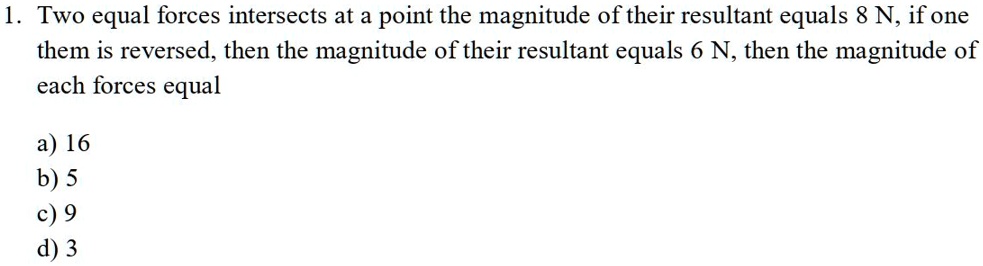 1. Two equal forces intersects at a point the magnitude of their resultant equals 8 N, if one them is reversed, then the magnitude of their resultant equals 6 N, then the magnitude of each forces equal

a) 16
b) 5
c) 9
d) 3